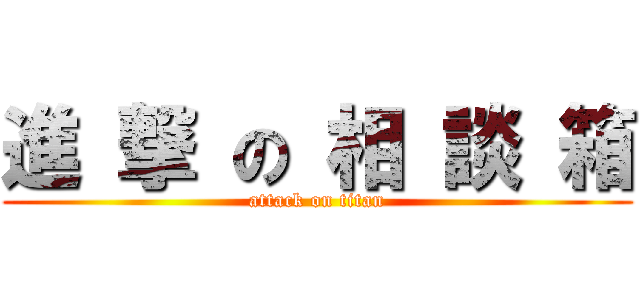 進撃の相談箱
attack on titan